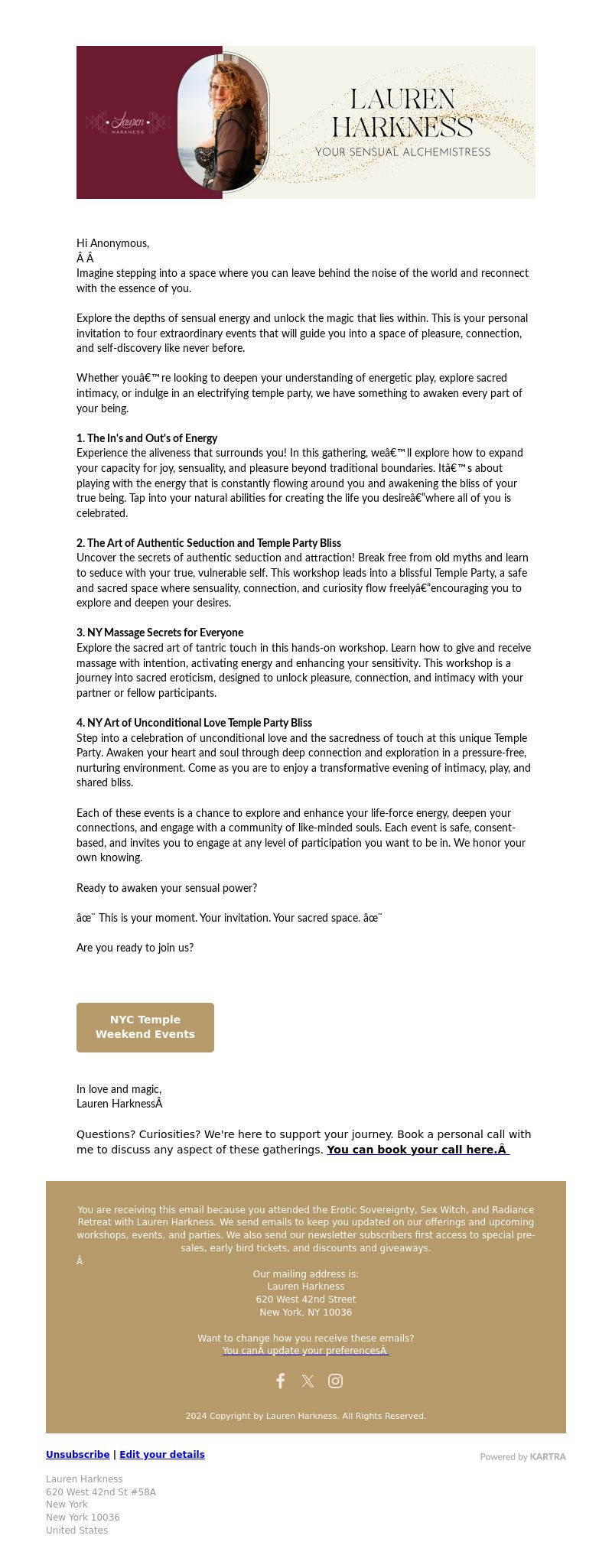 Lauren
HARKNESS

LAUREN HARKNESS
YOUR SENSUAL ALCHEMISTRESS

Hi Anonymous,
Â Â
Imagine stepping into a space where you can leave behind the noise of the world and reconnect with the essence of you.

Explore the depths of sensual energy and unlock the magic that lies within. This is your personal invitation to four extraordinary events that will guide you into a space of pleasure, connection, and self-discovery like never before.

Whether youâ€™re looking to deepen your understanding of energetic play, explore sacred intimacy, or indulge in an electrifying temple party, we have something to awaken every part of your being.

1. The In's and Out's of Energy
Experience the aliveness that surrounds you! In this gathering, weâ€™ll explore how to expand your capacity for joy, sensuality, and pleasure beyond traditional boundaries. Itâ€™s about playing with the energy that is constantly flowing around you and awakening the bliss of your true being. Tap into your natural abilities for creating the life you desireâ€”where all of you is celebrated.

2. The Art of Authentic Seduction and Temple Party Bliss
Uncover the secrets of authentic seduction and attraction! Break free from old myths and learn to seduce with your true, vulnerable self. This workshop leads into a blissful Temple Party, a safe and sacred space where sensuality, connection, and curiosity flow freelyâ€”encouraging you to explore and deepen your desires.

3. NY Massage Secrets for Everyone
Explore the sacred art of tantric touch in this hands-on workshop. Learn how to give and receive massage with intention, activating energy and enhancing your sensitivity. This workshop is a journey into sacred eroticism, designed to unlock pleasure, connection, and intimacy with your partner or fellow participants.

4. NY Art of Unconditional Love Temple Party Bliss
Step into a celebration of unconditional love and the sacredness of touch at this unique Temple Party. Awaken your heart and soul through deep connection and exploration in a pressure-free, nurturing environment. Come as you are to enjoy a transformative evening of intimacy, play, and shared bliss.

Each of these events is a chance to explore and enhance your life-force energy, deepen your connections, and engage with a community of like-minded souls. Each event is safe, consent-based, and invites you to engage at any level of participation you want to be in. We honor your own knowing.

Ready to awaken your sensual power?

âœ¨ This is your moment. Your invitation. Your sacred space. âœ¨

Are you ready to join us?

NYC Temple Weekend Events

In love and magic,
Lauren HarknessÂ

Questions? Curiosities? We're here to support your journey. Book a personal call with me to discuss any aspect of these gatherings. You can book your call here.Â

You are receiving this email because you attended the Erotic Sovereignty, Sex Witch, and Radiance Retreat with Lauren Harkness. We send emails to keep you updated on our offerings and upcoming workshops, events, and parties. We also send our newsletter subscribers first access to special pre-sales, early bird tickets, and discounts and giveaways.
Â
Our mailing address is:
Lauren Harkness
620 West 42nd Street
New York, NY 10036

Want to change how you receive these emails?
You canÂ update your preferencesÂ

2024 Copyright by Lauren Harkness. All Rights Reserved.

Unsubscribe | Edit your details

Powered by KARTRA

Lauren Harkness
620 West 42nd St #58A
New York
New York 10036
United States